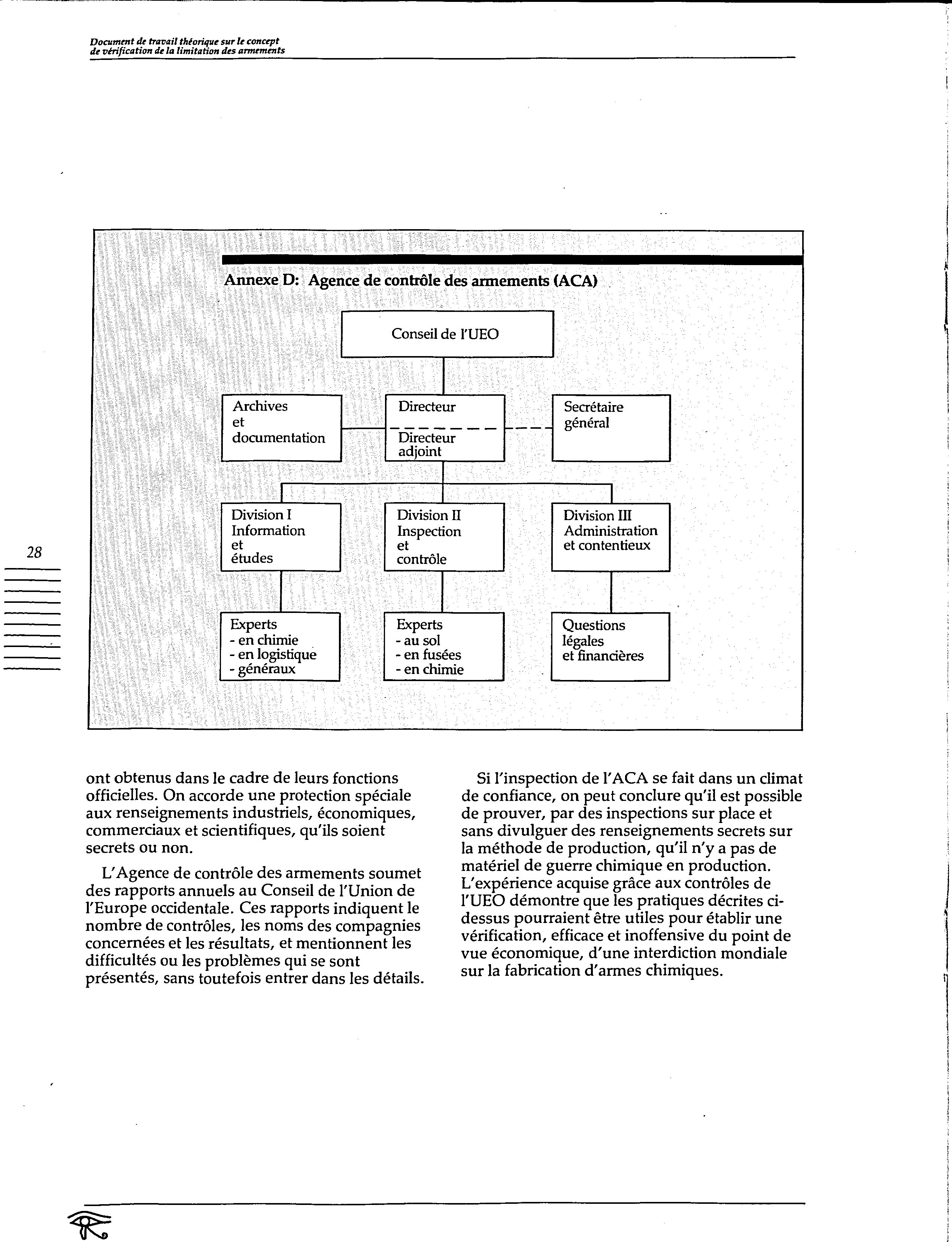 Document de travail théorique sur le concept de vérification de la limitation des armements

Annexe D: Agence de contrôle des armements (ACA)

Conseil de l'UEO

Archives et documentation

Directeur

Directeur adjoint

Secrétaire général

Division I Information et études

Division II Inspection et contrôle

Division III Administration et contentieux

Experts
- en chimie
- en logistique
- généraux

Experts
- au sol
- en fusées
- en chimie

Questions légales et financières

28

ont obtenus dans le cadre de leurs fonctions officielles. On accorde une protection spéciale aux renseignements industriels, économiques, commerciaux et scientifiques, qu'ils soient secrets ou non.

L'Agence de contrôle des armements soumet des rapports annuels au Conseil de l'Union de l'Europe occidentale. Ces rapports indiquent le nombre de contrôles, les noms des compagnies concernées et les résultats, et mentionnent les difficultés ou les problèmes qui se sont présentés, sans toutefois entrer dans les détails.

Si l'inspection de l'ACA se fait dans un climat de confiance, on peut conclure qu'il est possible de prouver, par des inspections sur place et sans divulguer des renseignements secrets sur la méthode de production, qu'il n'y a pas de matériel de guerre chimique en production. L'expérience acquise grâce aux contrôles de l'UEO démontre que les pratiques décrites ci-dessus pourraient être utiles pour établir une vérification, efficace et inoffensive du point de vue économique, d'une interdiction mondiale sur la fabrication d'armes chimiques.